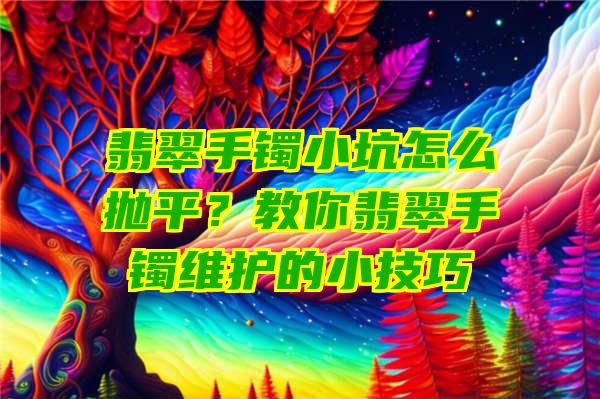 翡翠手镯小坑怎么抛平？教你翡翠手镯维护的小技巧